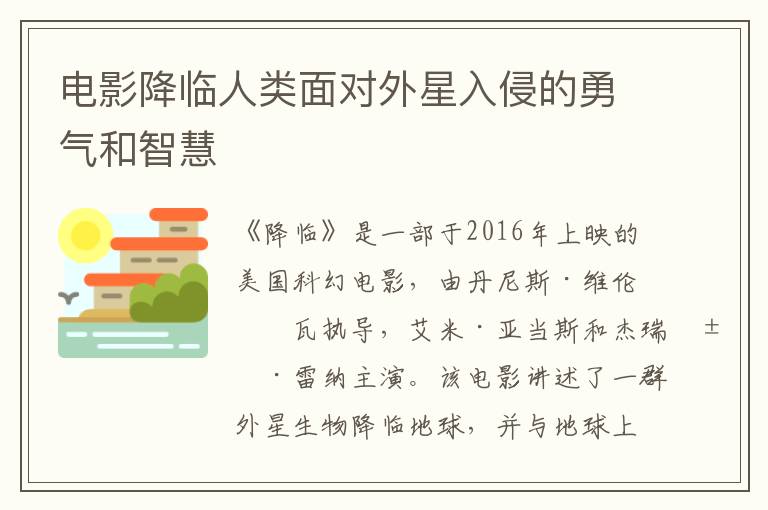 电影降临人类面对外星入侵的勇气和智慧

《降临》是一部于2016年上映的美国科幻电影，由丹尼斯·维伦瓦执导，艾米·亚当斯和杰瑞 ± ·雷纳主演。该电影讲述了一群外星生物降临地球，并与地球上